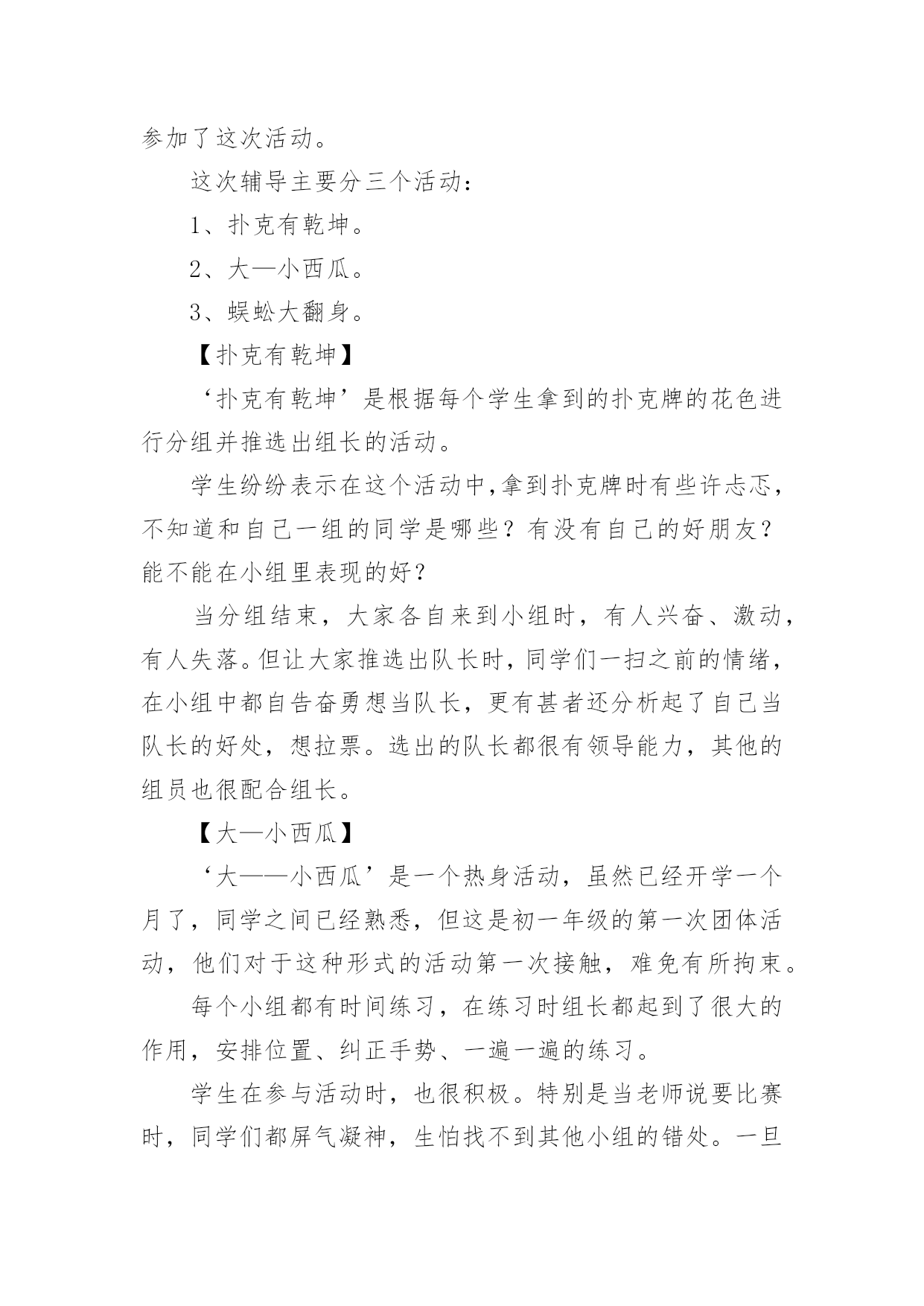 参加了这次活动。

这次辅导主要分三个活动：

1、扑克有乾坤。

2、大—小西瓜。

3、蜈蚣大翻身。

【扑克有乾坤】

‘扑克有乾坤’是根据每个学生拿到的扑克牌的花色进行分组并推选出组长的活动。

学生纷纷表示在这个活动中,拿到扑克牌时有些许忐忑，不知道和自己一组的同学是哪些？有没有自己的好朋友？能不能在小组里表现的好？

当分组结束，大家各自来到小组时，有人兴奋、激动，有人失落。但让大家推选出队长时，同学们一扫之前的情绪，在小组中都自告奋勇想当队长，更有甚者还分析起了自己当队长的好处，想拉票。选出的队长都很有领导能力，其他的组员也很配合组长。

【大—小西瓜】

‘大——小西瓜’是一个热身活动，虽然已经开学一个月了，同学之间已经熟悉，但这是初一年级的第一次团体活动，他们对于这种形式的活动第一次接触，难免有所拘束。

每个小组都有时间练习，在练习时组长都起到了很大的作用，安排位置、纠正手势、一遍一遍的练习。

学生在参与活动时，也很积极。特别是当老师说要比赛时，同学们都屏气凝神，生怕找不到其他小组的错处。一旦